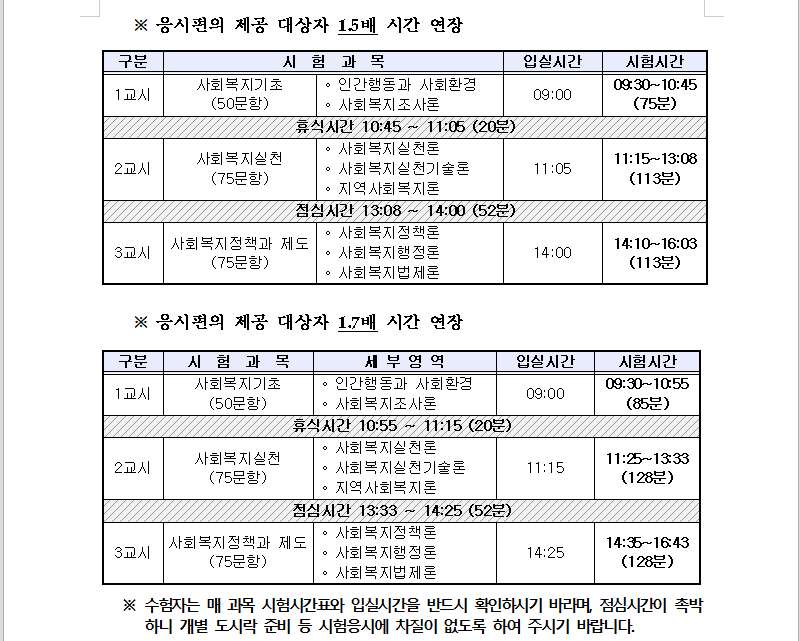 ※ 응시편의 제공 대상자 1.5배 시간 연장

| 구분 | 시 험 과 목 | | 입실시간 | 시험시간 |
|---|---|---|---|---|
| 1교시 | 사회복지기초 (50문항) | ◦ 인간행동과 사회환경 ◦ 사회복지조사론 | 09:00 | 09:30~10:45 (75분) |
| 휴식시간 10:45 ~ 11:05 (20분) | | | | |
| 2교시 | 사회복지실천 (75문항) | ◦ 사회복지실천론 ◦ 사회복지실천기술론 ◦ 지역사회복지론 | 11:05 | 11:15~13:08 (113분) |
| 점심시간 13:08 ~ 14:00 (52분) | | | | |
| 3교시 | 사회복지정책과 제도 (75문항) | ◦ 사회복지정책론 ◦ 사회복지행정론 ◦ 사회복지법제론 | 14:00 | 14:10~16:03 (113분) |

※ 응시편의 제공 대상자 1.7배 시간 연장

| 구분 | 시 험 과 목 | 세 부 영 역 | 입실시간 | 시험시간 |
|---|---|---|---|---|
| 1교시 | 사회복지기초 (50문항) | ◦ 인간행동과 사회환경 ◦ 사회복지조사론 | 09:00 | 09:30~10:55 (85분) |
| 휴식시간 10:55 ~ 11:15 (20분) | | | | |
| 2교시 | 사회복지실천 (75문항) | ◦ 사회복지실천론 ◦ 사회복지실천기술론 ◦ 지역사회복지론 | 11:15 | 11:25~13:33 (128분) |
| 점심시간 13:33 ~ 14:25 (52분) | | | | |
| 3교시 | 사회복지정책과 제도 (75문항) | ◦ 사회복지정책론 ◦ 사회복지행정론 ◦ 사회복지법제론 | 14:25 | 14:35~16:43 (128분) |

※ 수험자는 매 과목 시험시간표와 입실시간을 반드시 확인하시기 바라며, 점심시간이 촉박하니 개별 도시락 준비 등 시험응시에 차질이 없도록 하여 주시기 바랍니다.